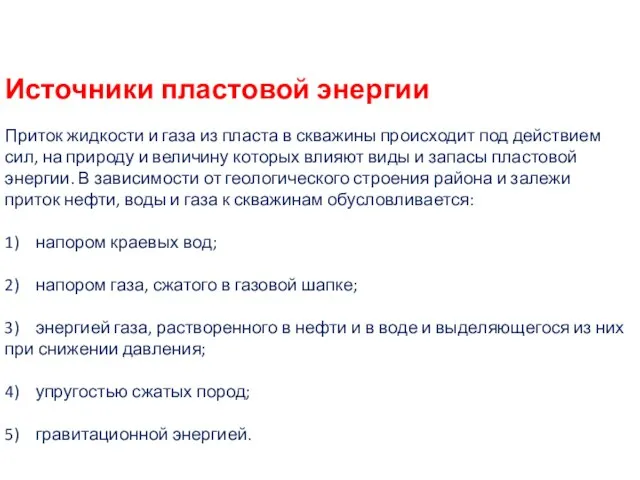 Источники пластовой энергии

Приток жидкости и газа из пласта в скважины происходит под действием сил, на природу и величину которых влияют виды и запасы пластовой энергии. В зависимости от геологического строения района и залежи приток нефти, воды и газа к скважинам обусловливается:

1) напором краевых вод;

2) напором газа, сжатого в газовой шапке;

3) энергией газа, растворенного в нефти и в воде и выделяющегося из них при снижении давления;

4) упругостью сжатых пород;

5) гравитационной энергией.